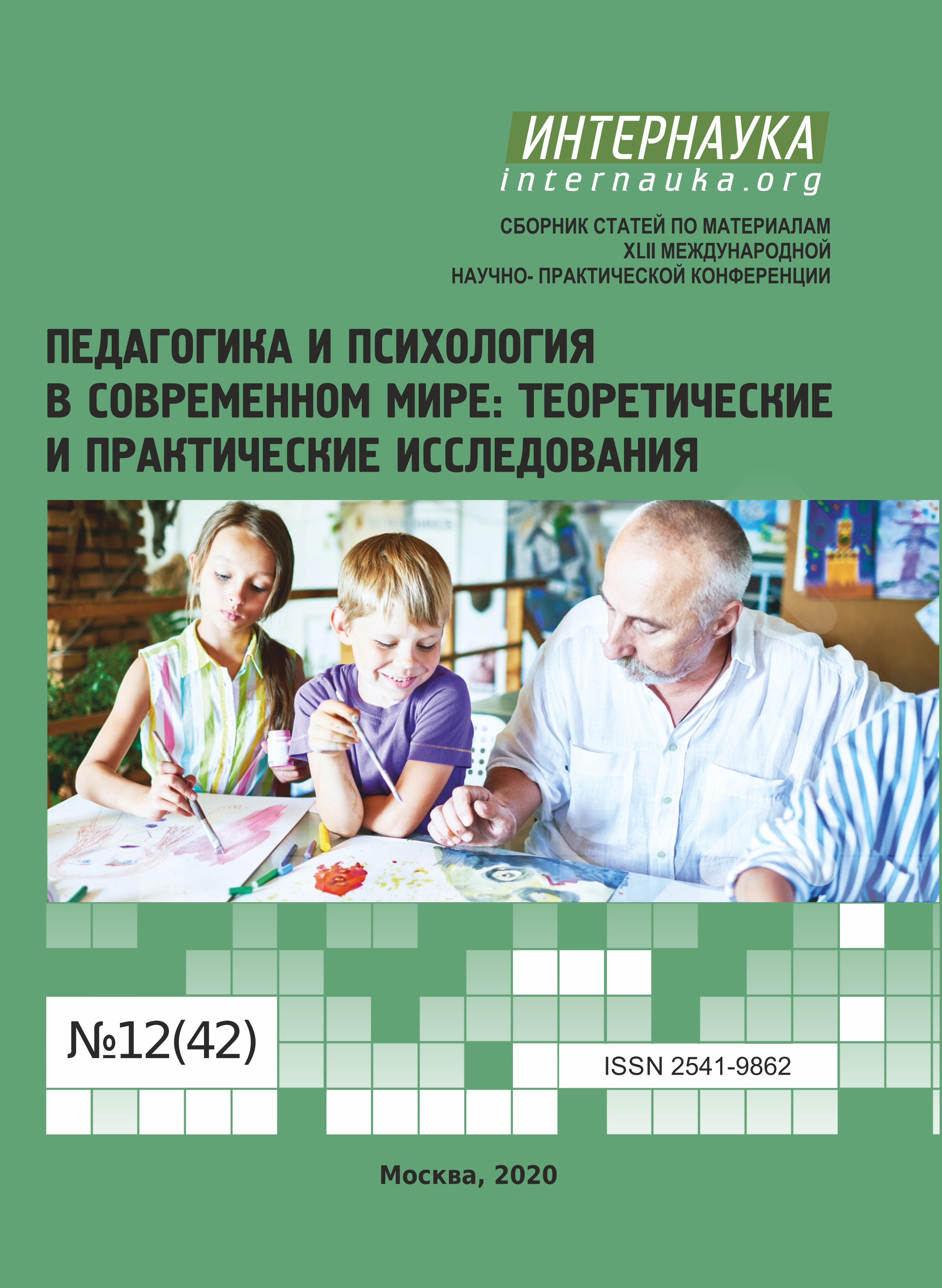 ИНТЕРНАУКА
internauka.org

СБОРНИК СТАТЕЙ ПО МАТЕРИАЛАМ
XLII МЕЖДУНАРОДНОЙ
НАУЧНО- ПРАКТИЧЕСКОЙ КОНФЕРЕНЦИИ

ПЕДАГОГИКА И ПСИХОЛОГИЯ В СОВРЕМЕННОМ МИРЕ: ТЕОРЕТИЧЕСКИЕ И ПРАКТИЧЕСКИЕ ИССЛЕДОВАНИЯ

№12(42)

ISSN 2541-9862

Москва, 2020